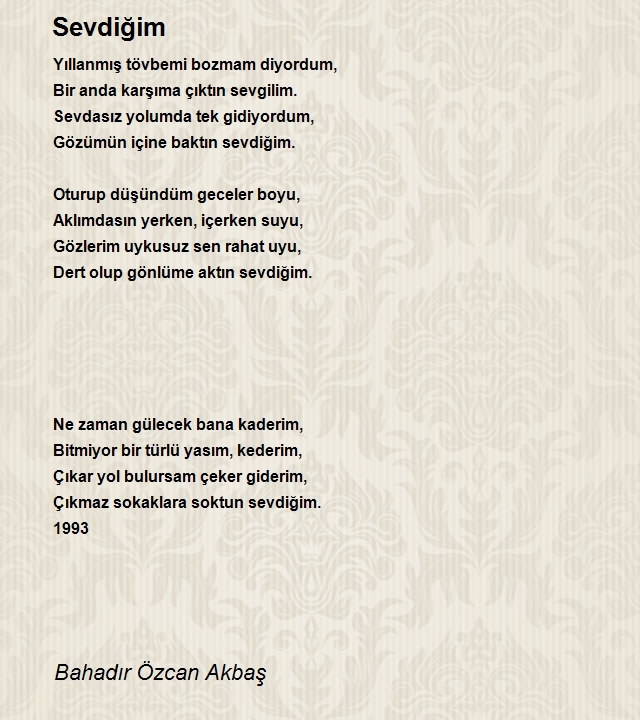 Sevdiğim

Yıllanmış tövbemi bozmam diyordum,
Bir anda karşıma çıktın sevgilim.
Sevdasız yolumda tek gidiyordum,
Gözümün içine baktın sevdiğim.

Oturup düşündüm geceler boyu,
Aklımdasın yerken, içerken suyu,
Gözlerim uykusuz sen rahat uyu,
Dert olup gönlüme aktın sevdiğim.

Ne zaman gülecek bana kaderim,
Bitmiyor bir türlü yasım, kederim,
Çıkar yol bulursam çeker giderim,
Çıkmaz sokaklara soktun sevdiğim.
1993

Bahadır Özcan Akbaş